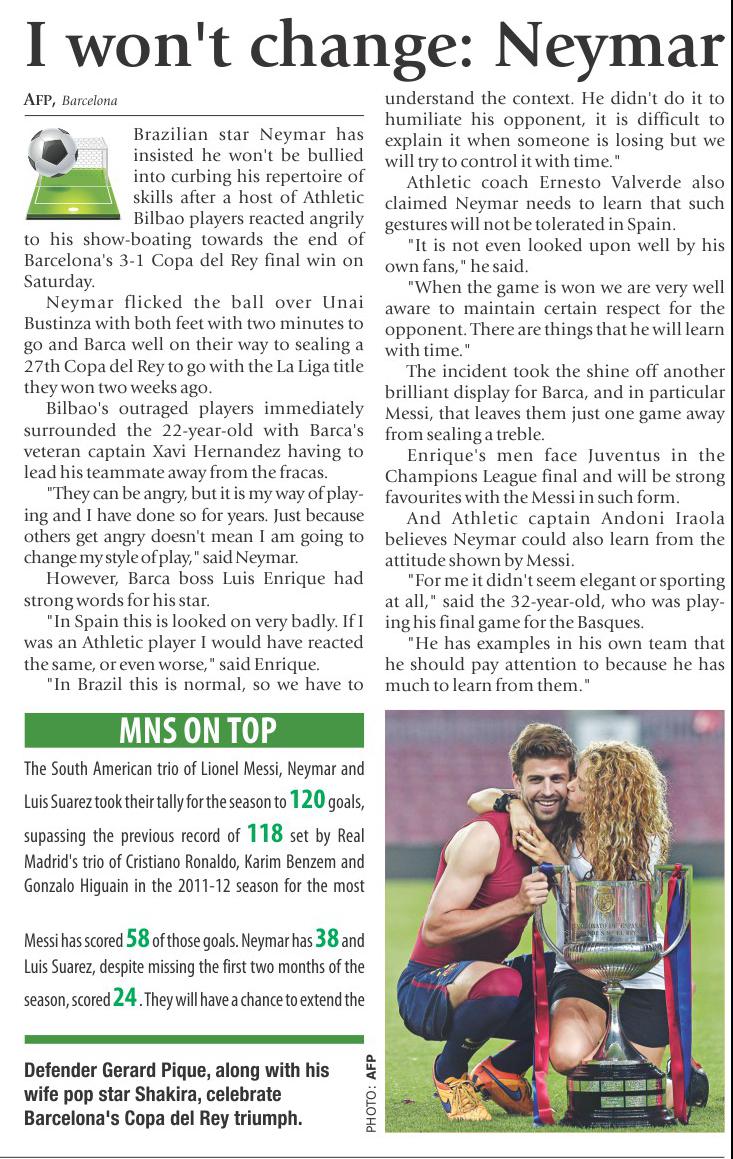 I won't change: Neymar

AFP, Barcelona

Brazilian star Neymar has insisted he won't be bullied into curbing his repertoire of skills after a host of Athletic Bilbao players reacted angrily to his show-boating towards the end of Barcelona's 3-1 Copa del Rey final win on Saturday.

Neymar flicked the ball over Unai Bustinza with both feet with two minutes to go and Barca well on their way to sealing a 27th Copa del Rey to go with the La Liga title they won two weeks ago.

Bilbao's outraged players immediately surrounded the 22-year-old with Barca's veteran captain Xavi Hernandez having to lead his teammate away from the fracas.

"They can be angry, but it is my way of playing and I have done so for years. Just because others get angry doesn't mean I am going to change my style of play," said Neymar.

However, Barca boss Luis Enrique had strong words for his star.

"In Spain this is looked on very badly. If I was an Athletic player I would have reacted the same, or even worse," said Enrique.

"In Brazil this is normal, so we have to understand the context. He didn't do it to humiliate his opponent, it is difficult to explain it when someone is losing but we will try to control it with time."

Athletic coach Ernesto Valverde also claimed Neymar needs to learn that such gestures will not be tolerated in Spain.

"It is not even looked upon well by his own fans," he said.

"When the game is won we are very well aware to maintain certain respect for the opponent. There are things that he will learn with time."

The incident took the shine off another brilliant display for Barca, and in particular Messi, that leaves them just one game away from sealing a treble.

Enrique's men face Juventus in the Champions League final and will be strong favourites with the Messi in such form.

And Athletic captain Andoni Iraola believes Neymar could also learn from the attitude shown by Messi.

"For me it didn't seem elegant or sporting at all," said the 32-year-old, who was playing his final game for the Basques.

"He has examples in his own team that he should pay attention to because he has much to learn from them."

MNS ON TOP

The South American trio of Lionel Messi, Neymar and Luis Suarez took their tally for the season to 120 goals, supassing the previous record of 118 set by Real Madrid's trio of Cristiano Ronaldo, Karim Benzem and Gonzalo Higuain in the 2011-12 season for the most

Messi has scored 58 of those goals. Neymar has 38 and Luis Suarez, despite missing the first two months of the season, scored 24. They will have a chance to extend the

Defender Gerard Pique, along with his wife pop star Shakira, celebrate Barcelona's Copa del Rey triumph.

PHOTO: AFP